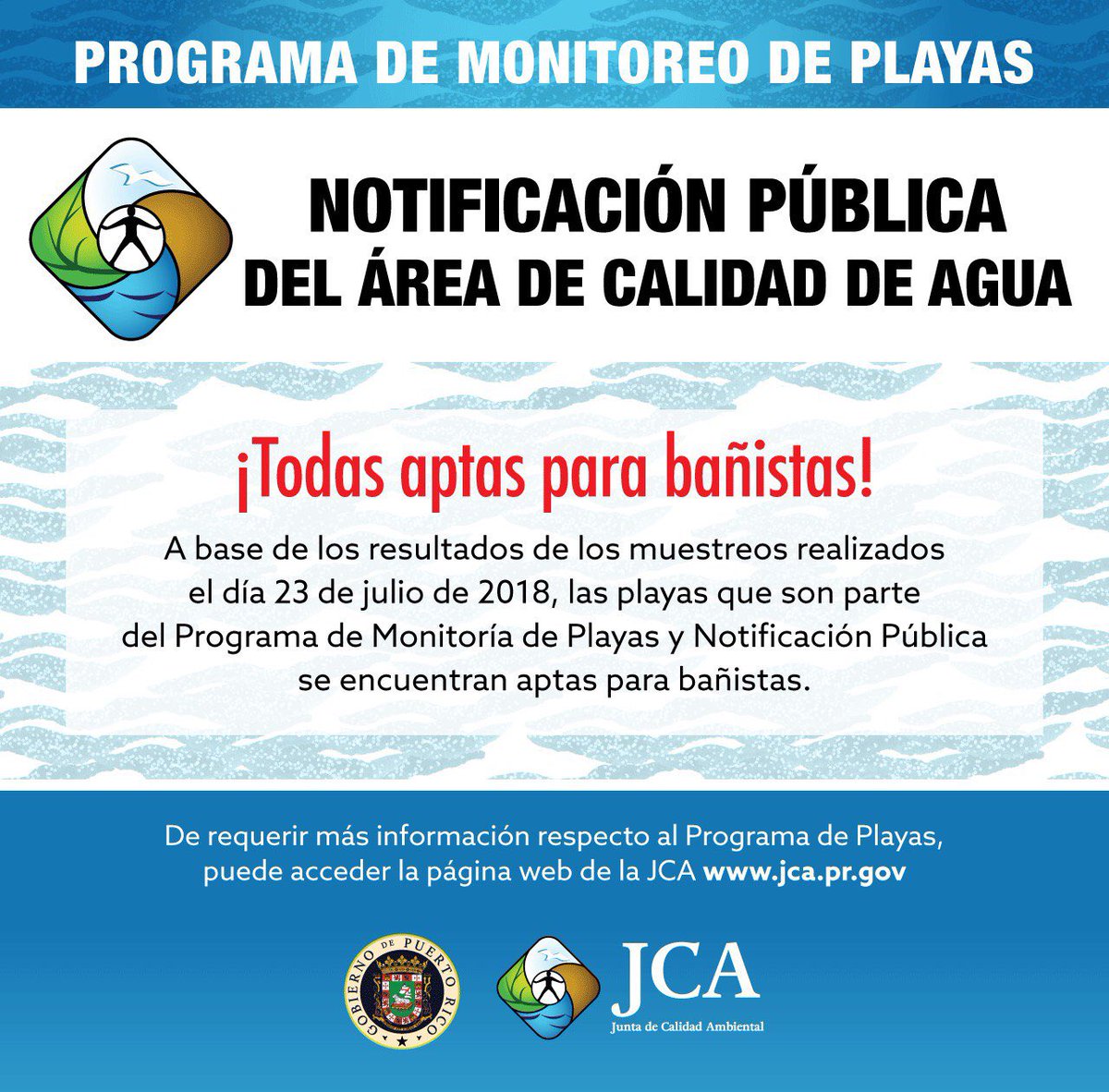 PROGRAMA DE MONITOREO DE PLAYAS

NOTIFICACIÓN PÚBLICA
DEL ÁREA DE CALIDAD DE AGUA

¡Todas aptas para bañistas!

A base de los resultados de los muestreos realizados el día 23 de julio de 2018, las playas que son parte del Programa de Monitoría de Playas y Notificación Pública se encuentran aptas para bañistas.

De requerir más información respecto al Programa de Playas, puede acceder la página web de la JCA www.jca.pr.gov

GOBIERNO DE PUERTO RICO

JCA
Junta de Calidad Ambiental